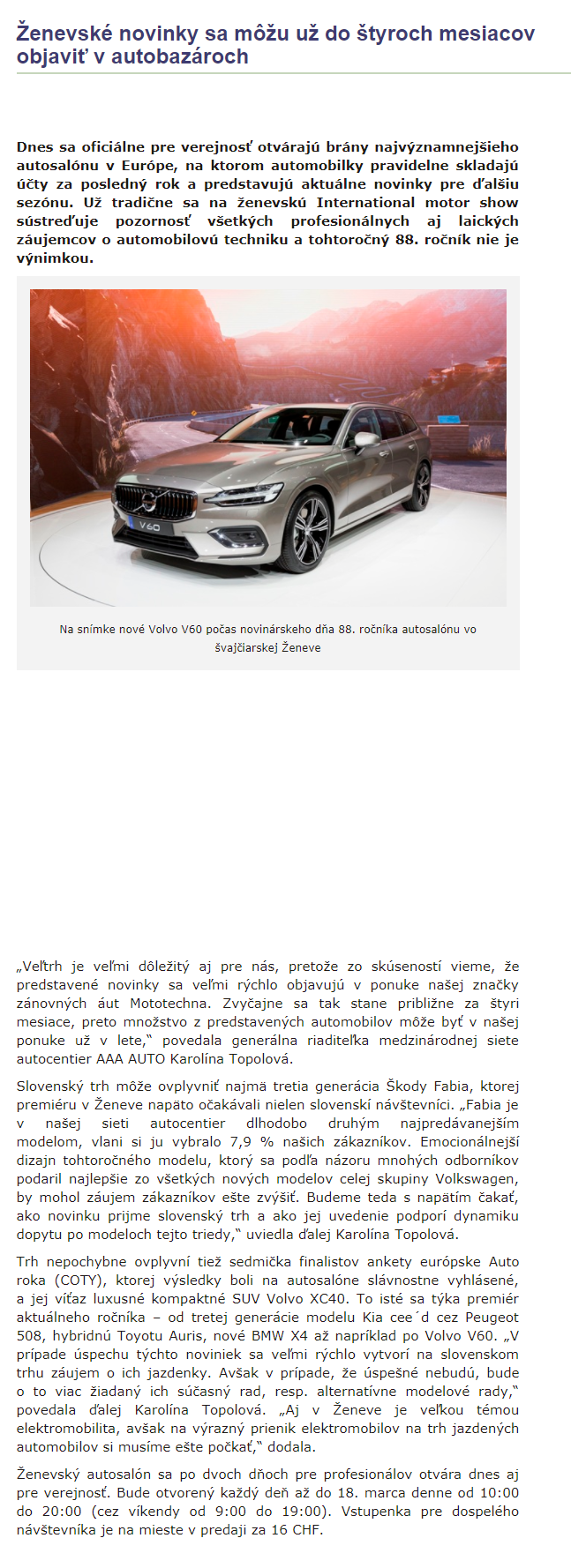 Ženevské novinky sa môžu už do štyroch mesiacov objaviť v autobazároch

Dnes sa oficiálne pre verejnosť otvárajú brány najvýznamnejšieho autosalónu v Európe, na ktorom automobilky pravidelne skladajú účty za posledný rok a predstavujú aktuálne novinky pre ďalšiu sezónu. Už tradične sa na ženevskú International motor show sústreďuje pozornosť všetkých profesionálnych aj laických záujemcov o automobilovú techniku a tohtoročný 88. ročník nie je výnimkou.

V60

Na snímke nové Volvo V60 počas novinárskeho dňa 88. ročníka autosalónu vo švajčiarskej Ženeve

„Veľtrh je veľmi dôležitý aj pre nás, pretože zo skúseností vieme, že predstavené novinky sa veľmi rýchlo objavujú v ponuke našej značky zánovných áut Mototechna. Zvyčajne sa tak stane približne za štyri mesiace, preto množstvo z predstavených automobilov môže byť v našej ponuke už v lete,“ povedala generálna riaditeľka medzinárodnej siete autocentier AAA AUTO Karolína Topolová.

Slovenský trh môže ovplyvniť najmä tretia generácia Škody Fabia, ktorej premiéru v Ženeve napäto očakávali nielen slovenskí návštevníci. „Fabia je v našej sieti autocentier dlhodobo druhým najpredávanejším modelom, vlani si ju vybralo 7,9 % našich zákazníkov. Emocionálnejší dizajn tohtoročného modelu, ktorý sa podľa názoru mnohých odborníkov podaril najlepšie zo všetkých nových modelov celej skupiny Volkswagen, by mohol záujem zákazníkov ešte zvýšiť. Budeme teda s napätím čakať, ako novinku prijme slovenský trh a ako jej uvedenie podporí dynamiku dopytu po modeloch tejto triedy,“ uviedla ďalej Karolína Topolová.

Trh nepochybne ovplyvní tiež sedmička finalistov ankety európske Auto roka (COTY), ktorej výsledky boli na autosalóne slávnostne vyhlásené, a jej víťaz luxusné kompaktné SUV Volvo XC40. To isté sa týka premiér aktuálneho ročníka – od tretej generácie modelu Kia cee´d cez Peugeot 508, hybridnú Toyotu Auris, nové BMW X4 až napríklad po Volvo V60. „V prípade úspechu týchto noviniek sa veľmi rýchlo vytvorí na slovenskom trhu záujem o ich jazdenky. Avšak v prípade, že úspešné nebudú, bude o to viac žiadaný ich súčasný rad, resp. alternatívne modelové rady,“ povedala ďalej Karolína Topolová. „Aj v Ženeve je veľkou témou elektromobilita, avšak na výrazný prienik elektromobilov na trh jazdených automobilov si musíme ešte počkať,“ dodala.

Ženevský autosalón sa po dvoch dňoch pre profesionálov otvára dnes aj pre verejnosť. Bude otvorený každý deň až do 18. marca denne od 10:00 do 20:00 (cez víkendy od 9:00 do 19:00). Vstupenka pre dospelého návštevníka je na mieste v predaji za 16 CHF.